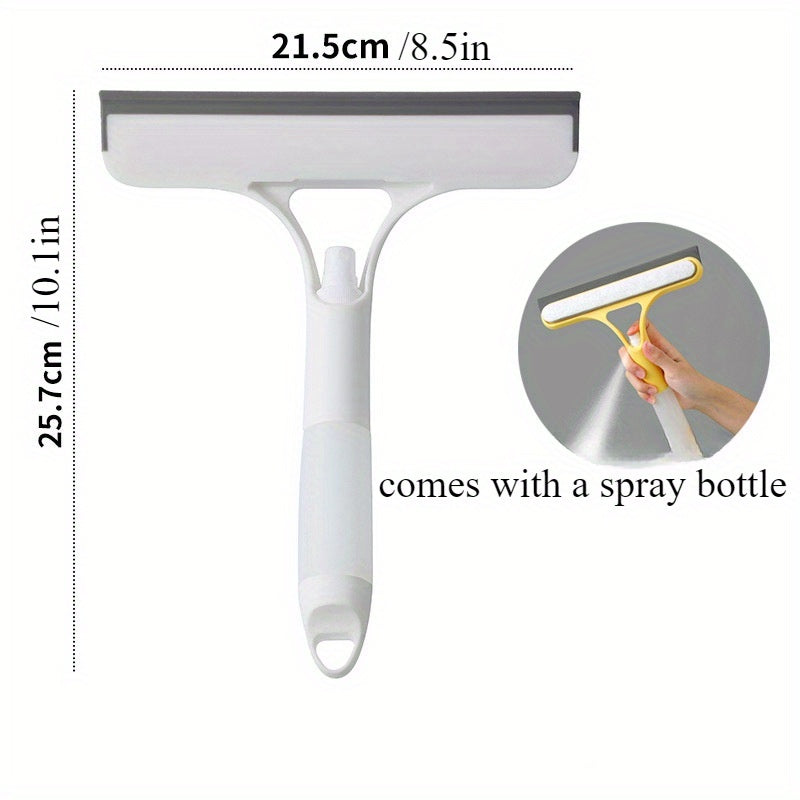 21.5cm /8.5in

25.7cm /10.1in

comes with a spray bottle